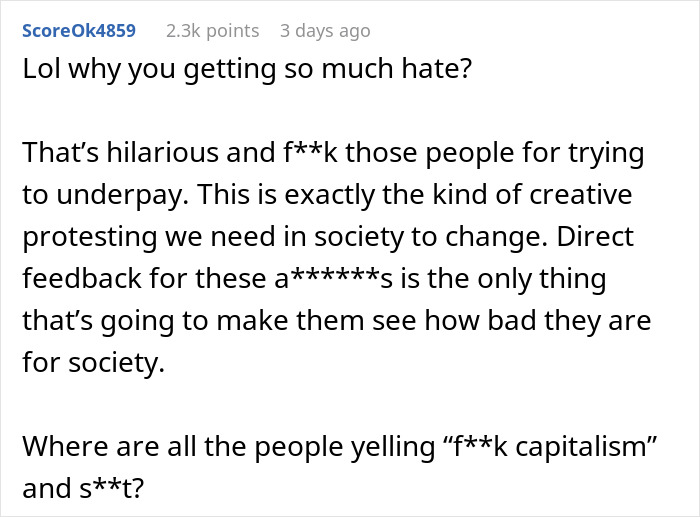 ScoreOk4859 2.3k points 3 days ago

Lol why you getting so much hate?

That’s hilarious and f**k those people for trying to underpay. This is exactly the kind of creative protesting we need in society to change. Direct feedback for these a******s is the only thing that’s going to make them see how bad they are for society.

Where are all the people yelling “f**k capitalism” and s**t?